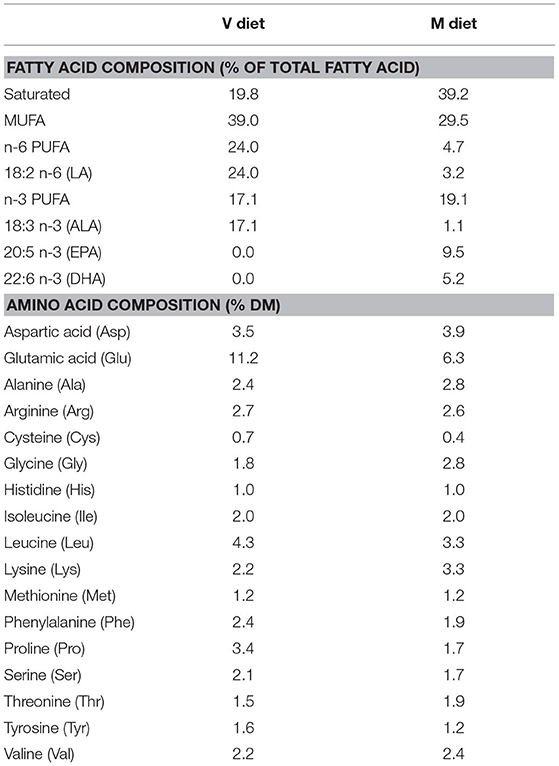 |  | V diet | M diet |
|---|---|---|
| **FATTY ACID COMPOSITION (% OF TOTAL FATTY ACID)** | | |
| Saturated | 19.8 | 39.2 |
| MUFA | 39.0 | 29.5 |
| n-6 PUFA | 24.0 | 4.7 |
| 18:2 n-6 (LA) | 24.0 | 3.2 |
| n-3 PUFA | 17.1 | 19.1 |
| 18:3 n-3 (ALA) | 17.1 | 1.1 |
| 20:5 n-3 (EPA) | 0.0 | 9.5 |
| 22:6 n-3 (DHA) | 0.0 | 5.2 |
| **AMINO ACID COMPOSITION (% DM)** | | |
| Aspartic acid (Asp) | 3.5 | 3.9 |
| Glutamic acid (Glu) | 11.2 | 6.3 |
| Alanine (Ala) | 2.4 | 2.8 |
| Arginine (Arg) | 2.7 | 2.6 |
| Cysteine (Cys) | 0.7 | 0.4 |
| Glycine (Gly) | 1.8 | 2.8 |
| Histidine (His) | 1.0 | 1.0 |
| Isoleucine (Ile) | 2.0 | 2.0 |
| Leucine (Leu) | 4.3 | 3.3 |
| Lysine (Lys) | 2.2 | 3.3 |
| Methionine (Met) | 1.2 | 1.2 |
| Phenylalanine (Phe) | 2.4 | 1.9 |
| Proline (Pro) | 3.4 | 1.7 |
| Serine (Ser) | 2.1 | 1.7 |
| Threonine (Thr) | 1.5 | 1.9 |
| Tyrosine (Tyr) | 1.6 | 1.2 |
| Valine (Val) | 2.2 | 2.4 |